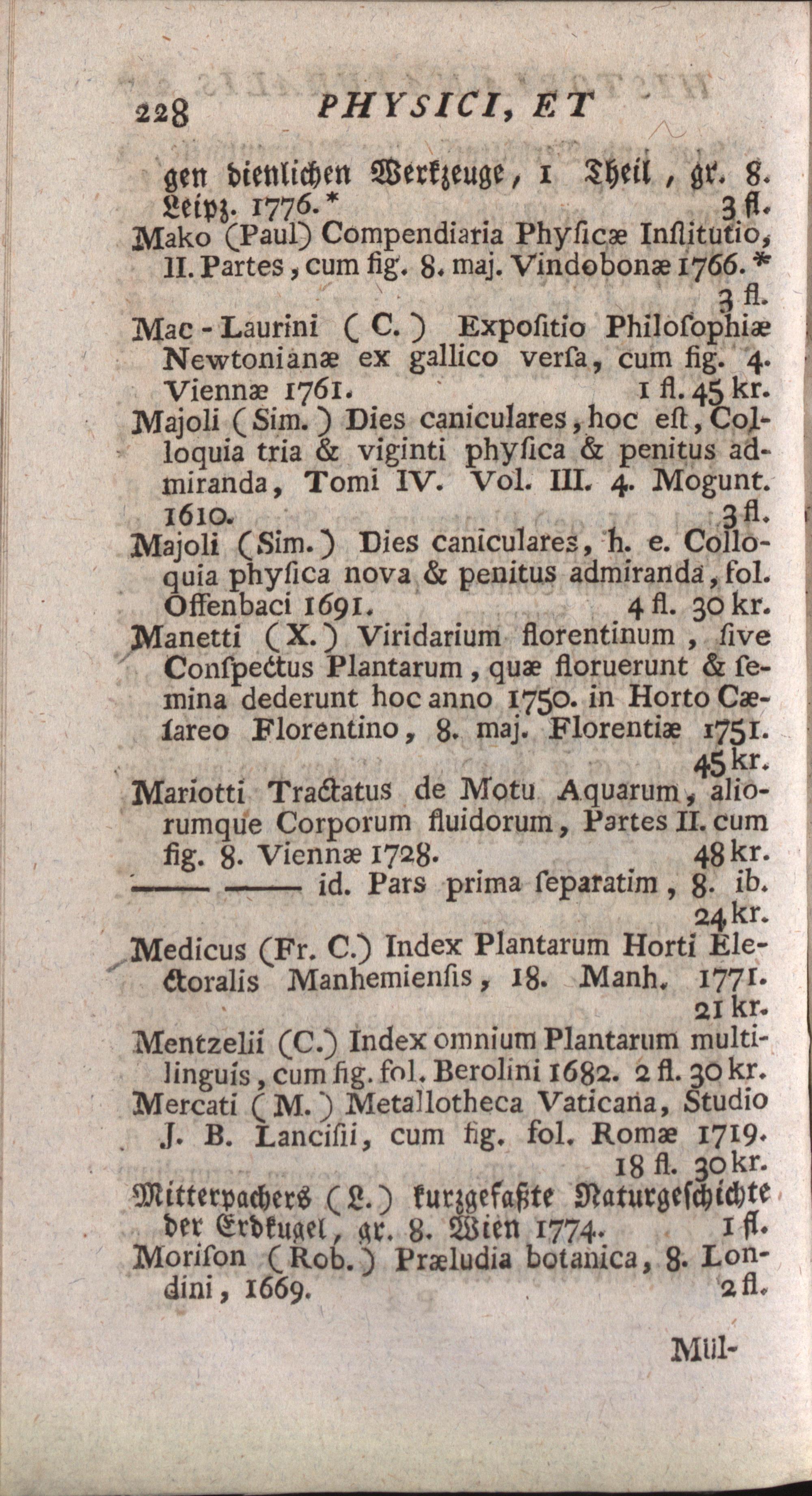 228 PHYSICI, ET

gen dienlichen Werkzeuge, 1 Theil, gr. 8. Leipz. 1776.* 3 fl.

Mako (Paul) Compendiaria Physicæ Institutio, II. Partes, cum fig. 8. maj. Vindobonæ 1766.* 3 fl.

Mac-Laurini (C.) Expositio Philosophiæ Newtonianæ ex gallico versa, cum fig. 4. Viennæ 1761. 1 fl. 45 kr.

Majoli (Sim.) Dies caniculares, hoc est, Colloquia tria & viginti physica & penitus admiranda, Tomi IV. Vol. III. 4. Mogunt. 1610. 3 fl.

Majoli (Sim.) Dies caniculares, h. e. Colloquia physica nova & penitus admiranda, fol. Offenbaci 1691. 4 fl. 30 kr.

Manetti (X.) Viridarium florentinum, sive Conspectus Plantarum, quæ floruerunt & semina dederunt hoc anno 1750. in Horto Cæsareo Florentino, 8. maj. Florentiæ 1751. 45 kr.

Mariotti Tractatus de Motu Aquarum, aliorumque Corporum fluidorum, Partes II. cum fig. 8. Viennæ 1728. 48 kr.

—— —— id. Pars prima separatim, 8. ib. 24 kr.

Medicus (Fr. C.) Index Plantarum Horti Electoralis Manhemiensis, 18. Manh. 1771. 21 kr.

Mentzelii (C.) Index omnium Plantarum multilinguis, cum fig. fol. Berolini 1682. 2 fl. 30 kr.

Mercati (M.) Metallotheca Vaticana, Studio J. B. Lancisii, cum fig. fol. Romæ 1719. 18 fl. 30 kr.

Mitterpachers (L.) kurzgefaßte Naturgeschichte der Erdkugel, gr. 8. Wien 1774. 1 fl.

Morison (Rob.) Præludia botanica, 8. Londini, 1669. 2 fl.

Mül-